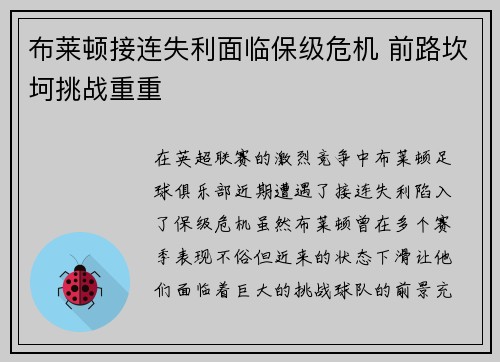 布莱顿接连失利面临保级危机 前路坎坷挑战重重

在英超联赛的激烈竞争中布莱顿足球俱乐部近期遭遇了接连失利陷入了保级危机虽然布莱顿曾在多个赛季表现不俗但近来的状态下滑让他们面临着巨大的挑战球队的前景充